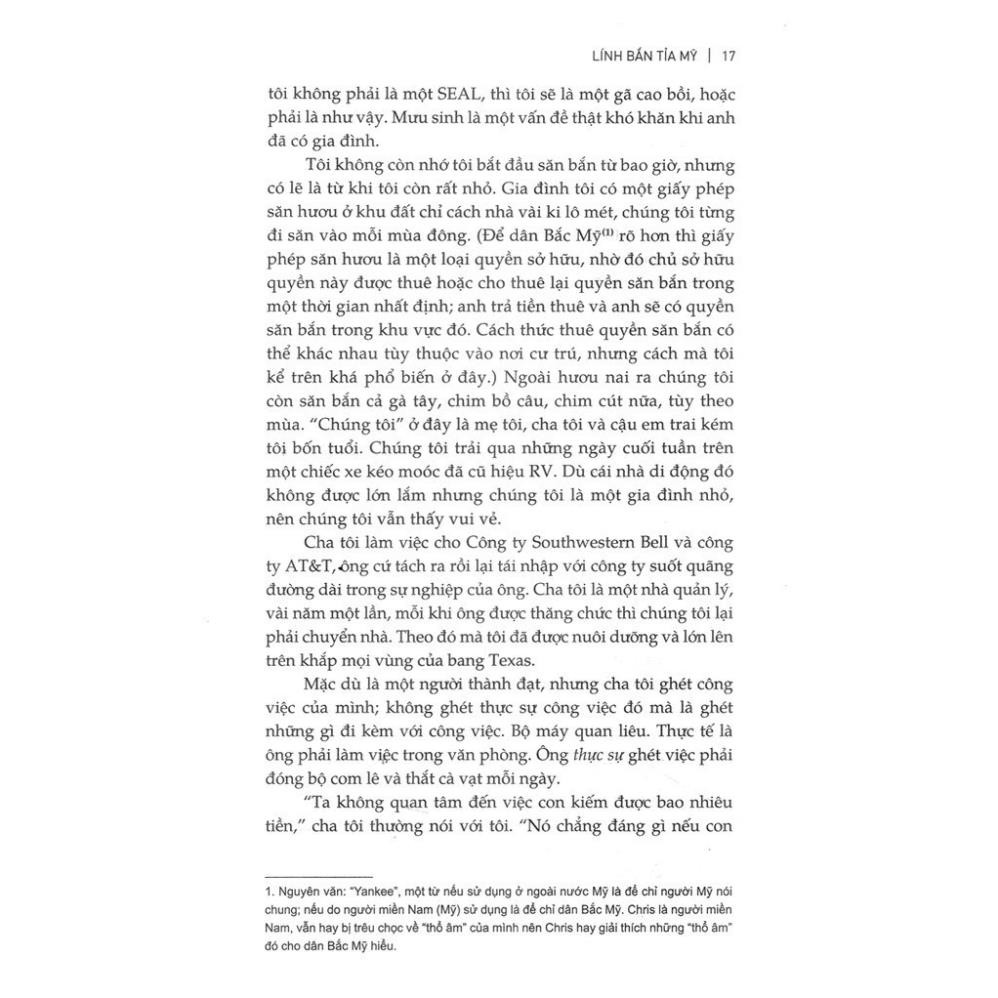 LÍNH BẮN TỈA MỸ | 17

tôi không phải là một SEAL, thì tôi sẽ là một gã cao bồi, hoặc phải là như vậy. Mưu sinh là một vấn đề thật khó khăn khi anh đã có gia đình.

Tôi không còn nhớ tôi bắt đầu săn bắn từ bao giờ, nhưng có lẽ là từ khi tôi còn rất nhỏ. Gia đình tôi có một giấy phép săn hươu ở khu đất chỉ cách nhà vài ki lô mét, chúng tôi từng đi săn vào mỗi mùa đông. (Để dân Bắc Mỹ$^{(1)}$ rõ hơn thì giấy phép săn hươu là một loại quyền sở hữu, nhờ đó chủ sở hữu quyền này được thuê hoặc cho thuê lại quyền săn bắn trong một thời gian nhất định; anh trả tiền thuê và anh sẽ có quyền săn bắn trong khu vực đó. Cách thức thuê quyền săn bắn có thể khác nhau tùy thuộc vào nơi cư trú, nhưng cách mà tôi kể trên khá phổ biến ở đây.) Ngoài hươu nai ra chúng tôi còn săn bắn cả gà tây, chim bồ câu, chim cút nữa, tùy theo mùa. "Chúng tôi" ở đây là mẹ tôi, cha tôi và cậu em trai kém tôi bốn tuổi. Chúng tôi trải qua những ngày cuối tuần trên một chiếc xe kéo moóc đã cũ hiệu RV. Dù cái nhà di động đó không được lớn lắm nhưng chúng tôi là một gia đình nhỏ, nên chúng tôi vẫn thấy vui vẻ.

Cha tôi làm việc cho Công ty Southwestern Bell và công ty AT&T, ông cứ tách ra rồi lại tái nhập với công ty suốt quãng đường dài trong sự nghiệp của ông. Cha tôi là một nhà quản lý, vài năm một lần, mỗi khi ông được thăng chức thì chúng tôi lại phải chuyển nhà. Theo đó mà tôi đã được nuôi dưỡng và lớn lên trên khắp mọi vùng của bang Texas.

Mặc dù là một người thành đạt, nhưng cha tôi ghét công việc của mình; không ghét thực sự công việc đó mà là ghét những gì đi kèm với công việc. Bộ máy quan liêu. Thực tế là ông phải làm việc trong văn phòng. Ông thực sự ghét việc phải đóng bộ com lê và thắt cà vạt mỗi ngày.

"Ta không quan tâm đến việc con kiếm được bao nhiêu tiền," cha tôi thường nói với tôi. "Nó chẳng đáng gì nếu con

1. Nguyên văn: "Yankee", một từ nếu sử dụng ở ngoài nước Mỹ là để chỉ người Mỹ nói chung; nếu do người miền Nam (Mỹ) sử dụng là để chỉ dân Bắc Mỹ. Chris là người miền Nam, vẫn hay bị trêu chọc về "thổ âm" của mình nên Chris hay giải thích những "thổ âm" đó cho dân Bắc Mỹ hiểu.